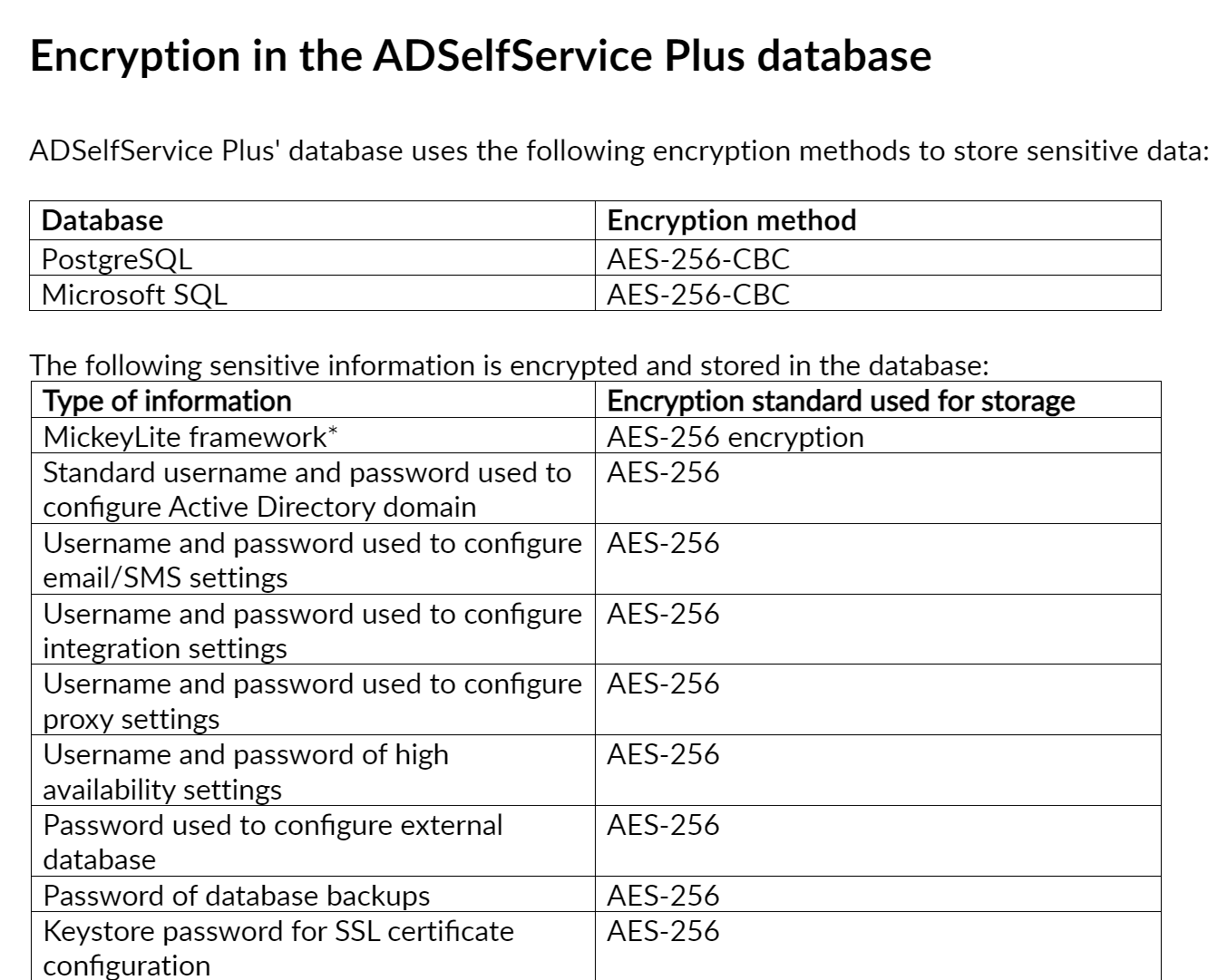 Encryption in the ADSelfService Plus database

ADSelfService Plus' database uses the following encryption methods to store sensitive data:

| Database | Encryption method |
|---|---|
| PostgreSQL | AES-256-CBC |
| Microsoft SQL | AES-256-CBC |

The following sensitive information is encrypted and stored in the database:

| Type of information | Encryption standard used for storage |
|---|---|
| MickeyLite framework* | AES-256 encryption |
| Standard username and password used to configure Active Directory domain | AES-256 |
| Username and password used to configure email/SMS settings | AES-256 |
| Username and password used to configure integration settings | AES-256 |
| Username and password used to configure proxy settings | AES-256 |
| Username and password of high availability settings | AES-256 |
| Password used to configure external database | AES-256 |
| Password of database backups | AES-256 |
| Keystore password for SSL certificate configuration | AES-256 |